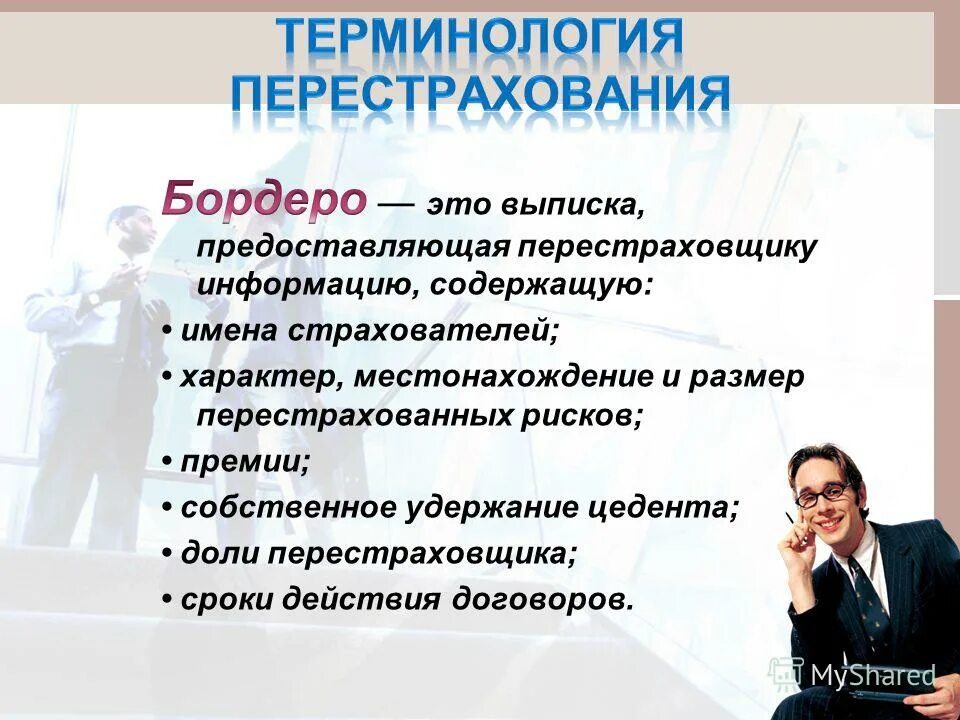 ТЕРМИНОЛОГИЯ ПЕРЕСТРАХОВАНИЯ

Бордеро — это выписка, предоставляющая перестраховщику информацию, содержащую:

• имена страхователей;

• характер, местонахождение и размер перестрахованных рисков;

• премии;

• собственное удержание цедента;

• доли перестраховщика;

• сроки действия договоров.

MyShared